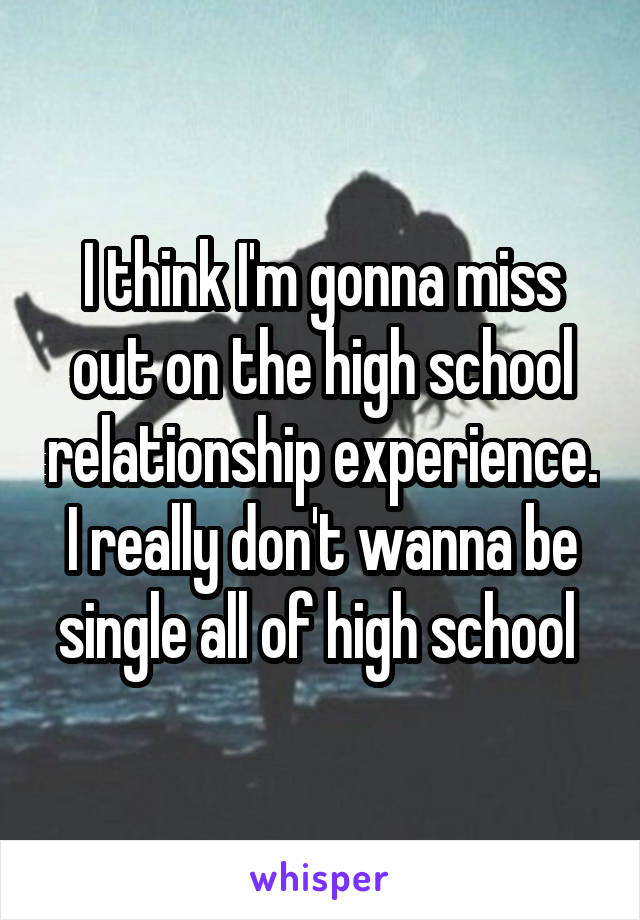 I think I'm gonna miss out on the high school relationship experience. I really don't wanna be single all of high school

whisper